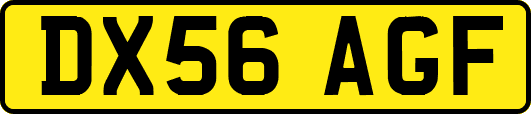 DX56 AGF